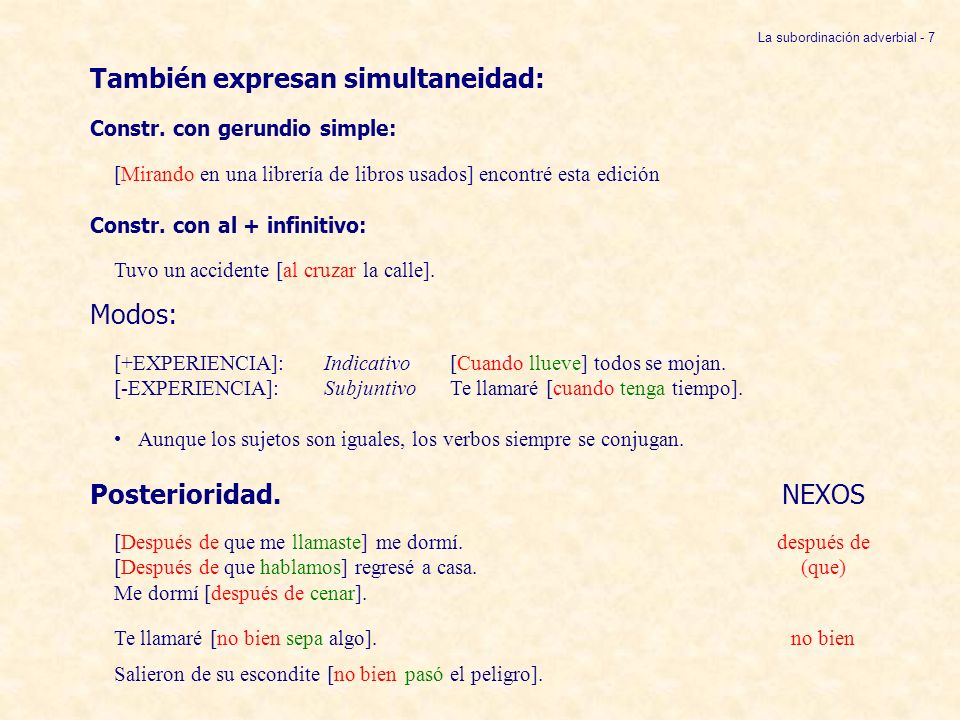 La subordinación adverbial - 7

También expresan simultaneidad:

Constr. con gerundio simple:

[Mirando en una librería de libros usados] encontré esta edición

Constr. con al + infinitivo:

Tuvo un accidente [al cruzar la calle].

Modos:

[+EXPERIENCIA]: Indicativo [Cuando llueve] todos se mojan.
[-EXPERIENCIA]: Subjuntivo Te llamaré [cuando tenga tiempo].

• Aunque los sujetos son iguales, los verbos siempre se conjugan.

Posterioridad.

NEXOS

[Después de que me llamaste] me dormí.
[Después de que hablamos] regresé a casa.
Me dormí [después de cenar].

después de (que)

Te llamaré [no bien sepa algo].

no bien

Salieron de su escondite [no bien pasó el peligro].